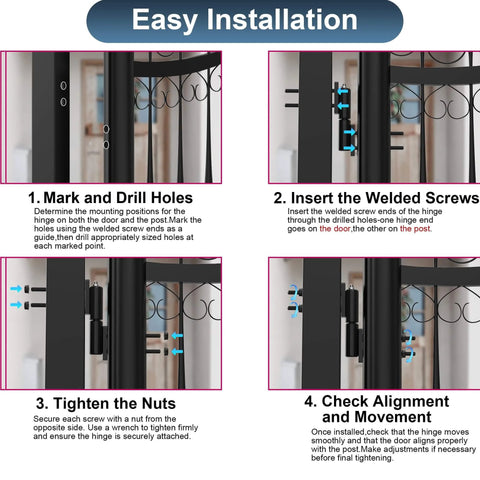 Easy Installation

1. Mark and Drill Holes
Determine the mounting positions for the hinge on both the door and the post.Mark the holes using the welded screw ends as a guide,then drill appropriately sized holes at each marked point.

2. Insert the Welded Screws
Insert the welded screw ends of the hinge through the drilled holes-one hinge end goes on the door,the other on the post.

3. Tighten the Nuts
Secure each screw with a nut from the opposite side. Use a wrench to tighten firmly and ensure the hinge is securely attached.

4. Check Alignment and Movement
Once installed,check that the hinge moves smoothly and that the door aligns properly with the post.Make adjustments if necessary before final tightening.